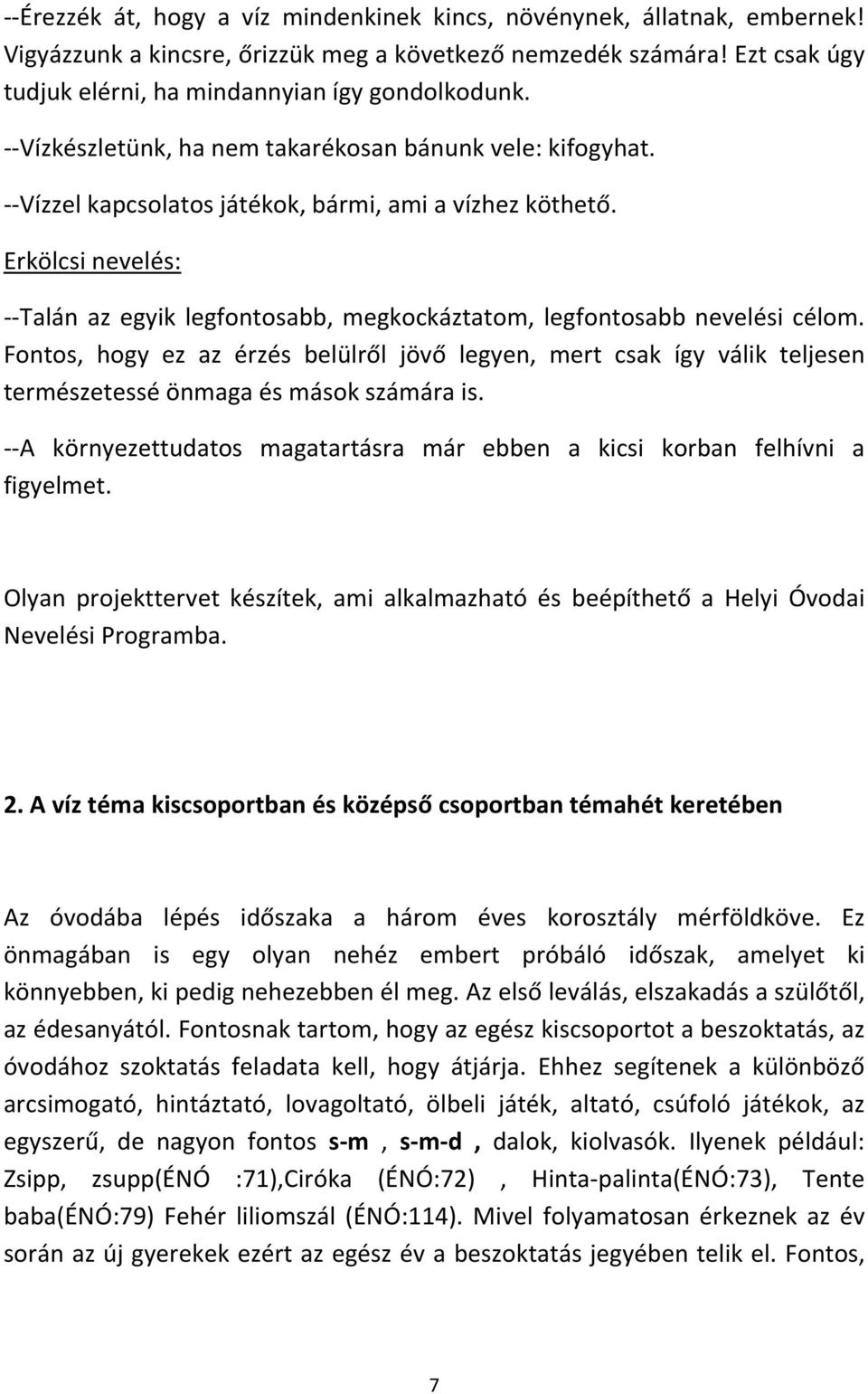 --Érezzék át, hogy a víz mindenkinek kincs, növénynek, állatnak, embernek! Vigyázzunk a kincsre, őrizzük meg a következő nemzedék számára! Ezt csak úgy tudjuk elérni, ha mindannyian így gondolkodunk.

--Vízkészletünk, ha nem takarékosan bánunk vele: kifogyhat.

--Vízzel kapcsolatos játékok, bármi, ami a vízhez köthető.

Erkölcsi nevelés:

--Talán az egyik legfontosabb, megkockáztatom, legfontosabb nevelési célom. Fontos, hogy ez az érzés belülről jövő legyen, mert csak így válik teljesen természetessé önmaga és mások számára is.

--A környezettudatos magatartásra már ebben a kicsi korban felhívni a figyelmet.

Olyan projekttervet készítek, ami alkalmazható és beépíthető a Helyi Óvodai Nevelési Programba.

2. A víz téma kiscsoportban és középső csoportban témahét keretében

Az óvodába lépés időszaka a három éves korosztály mérföldköve. Ez önmagában is egy olyan nehéz embert próbáló időszak, amelyet ki könnyebben, ki pedig nehezebben él meg. Az első leválás, elszakadás a szülőtől, az édesanyától. Fontosnak tartom, hogy az egész kiscsoportot a beszoktatás, az óvodához szoktatás feladata kell, hogy átjárja. Ehhez segítenek a különböző arcsimogató, hintáztató, lovagoltató, ölbeli játék, altató, csúfoló játékok, az egyszerű, de nagyon fontos s-m , s-m-d , dalok, kiolvasók. Ilyenek például: Zsipp, zsupp(ÉNÓ :71),Ciróka (ÉNÓ:72) , Hinta-palinta(ÉNÓ:73), Tente baba(ÉNÓ:79) Fehér liliomszál (ÉNÓ:114). Mivel folyamatosan érkeznek az év során az új gyerekek ezért az egész év a beszoktatás jegyében telik el. Fontos,

7